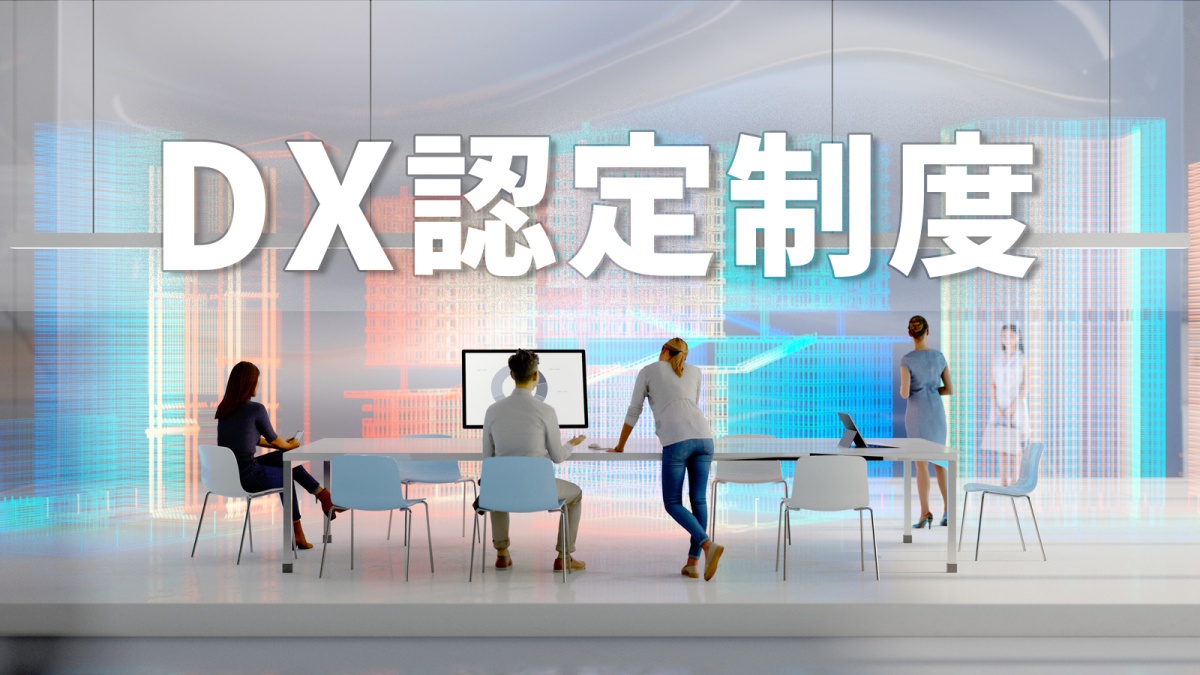 ＤＸ認定制度